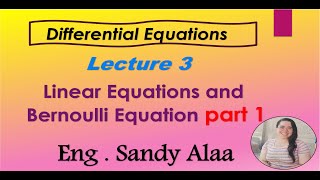 Differential Equations

Lecture 3

Linear Equations and Bernoulli Equation part 1

Eng . Sandy Alaa